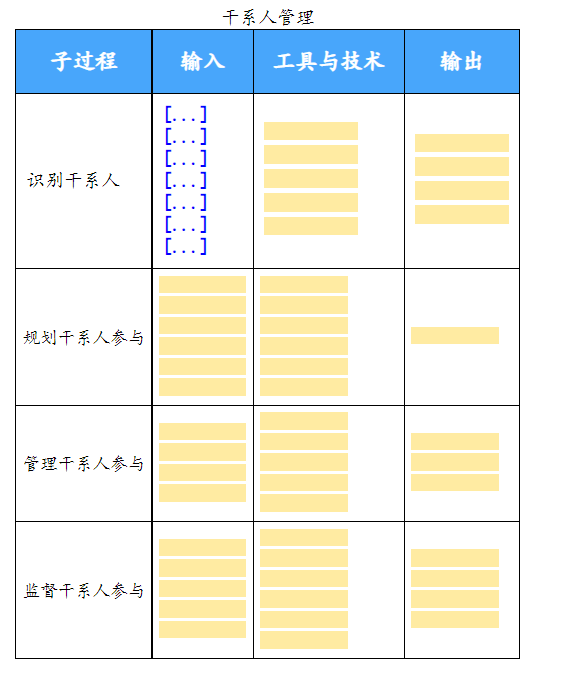 干系人管理

| 子过程 | 输入 | 工具与技术 | 输出 |
|---|---|---|---|
| 识别干系人 | [...] [...] [...] [...] [...] [...] [...] | | |
| 规划干系人参与 | | | |
| 管理干系人参与 | | | |
| 监督干系人参与 | | | |